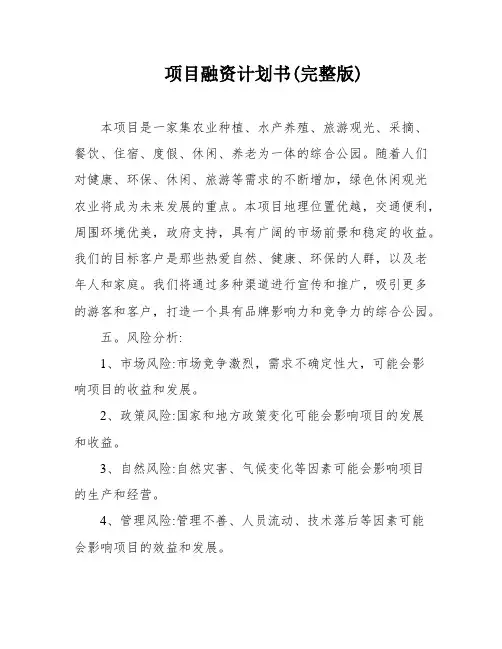 项目融资计划书(完整版)

本项目是一家集农业种植、水产养殖、旅游观光、采摘、餐饮、住宿、度假、休闲、养老为一体的综合公园。随着人们对健康、环保、休闲、旅游等需求的不断增加，绿色休闲观光农业将成为未来发展的重点。本项目地理位置优越，交通便利，周围环境优美，政府支持，具有广阔的市场前景和稳定的收益。我们的目标客户是那些热爱自然、健康、环保的人群，以及老年人和家庭。我们将通过多种渠道进行宣传和推广，吸引更多的游客和客户，打造一个具有品牌影响力和竞争力的综合公园。

五。风险分析:

1、市场风险:市场竞争激烈，需求不确定性大，可能会影响项目的收益和发展。

2、政策风险:国家和地方政策变化可能会影响项目的发展和收益。

3、自然风险:自然灾害、气候变化等因素可能会影响项目的生产和经营。

4、管理风险:管理不善、人员流动、技术落后等因素可能会影响项目的效益和发展。